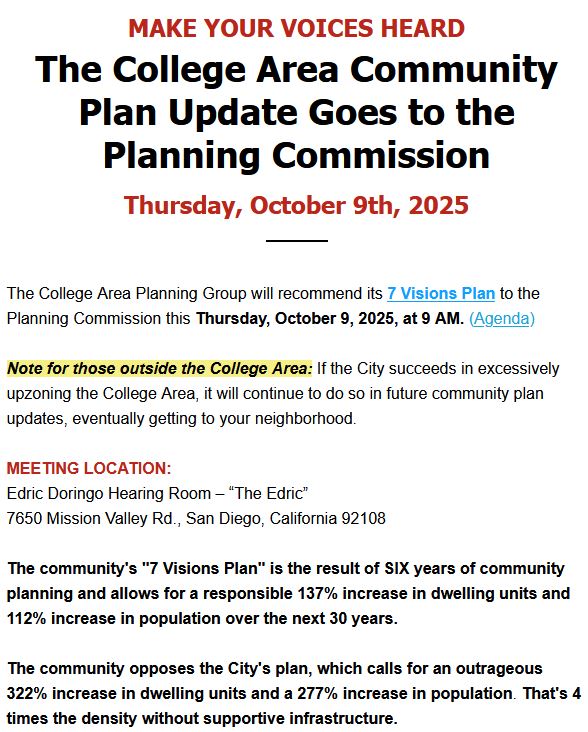 MAKE YOUR VOICES HEARD

The College Area Community Plan Update Goes to the Planning Commission

Thursday, October 9th, 2025

The College Area Planning Group will recommend its 7 Visions Plan to the Planning Commission this Thursday, October 9, 2025, at 9 AM. (Agenda)

Note for those outside the College Area: If the City succeeds in excessively upzoning the College Area, it will continue to do so in future community plan updates, eventually getting to your neighborhood.

MEETING LOCATION:
Edric Doringo Hearing Room – “The Edric”
7650 Mission Valley Rd., San Diego, California 92108

The community's "7 Visions Plan" is the result of SIX years of community planning and allows for a responsible 137% increase in dwelling units and 112% increase in population over the next 30 years.

The community opposes the City's plan, which calls for an outrageous 322% increase in dwelling units and a 277% increase in population. That's 4 times the density without supportive infrastructure.